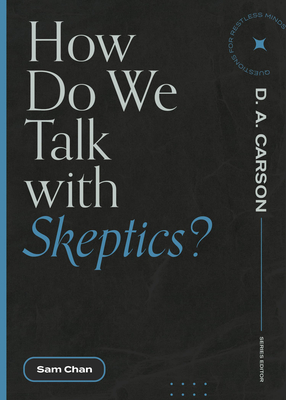 How Do We Talk with Skeptics?

QUESTIONS FOR RESTLESS MINDS

D. A. CARSON

SERIES EDITOR

Sam Chan